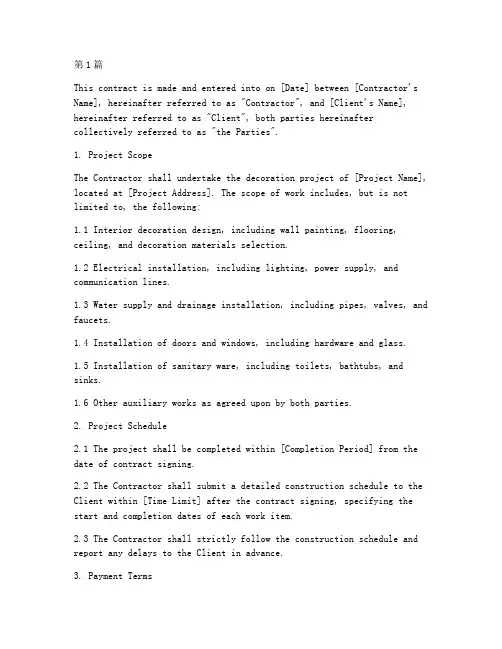 第1篇

This contract is made and entered into on [Date] between [Contractor's Name], hereinafter referred to as "Contractor", and [Client's Name], hereinafter referred to as "Client", both parties hereinafter collectively referred to as "the Parties".

1. Project Scope

The Contractor shall undertake the decoration project of [Project Name], located at [Project Address]. The scope of work includes, but is not limited to, the following:

1.1 Interior decoration design, including wall painting, flooring, ceiling, and decoration materials selection.

1.2 Electrical installation, including lighting, power supply, and communication lines.

1.3 Water supply and drainage installation, including pipes, valves, and faucets.

1.4 Installation of doors and windows, including hardware and glass.

1.5 Installation of sanitary ware, including toilets, bathtubs, and sinks.

1.6 Other auxiliary works as agreed upon by both parties.

2. Project Schedule

2.1 The project shall be completed within [Completion Period] from the date of contract signing.

2.2 The Contractor shall submit a detailed construction schedule to the Client within [Time Limit] after the contract signing, specifying the start and completion dates of each work item.

2.3 The Contractor shall strictly follow the construction schedule and report any delays to the Client in advance.

3. Payment Terms